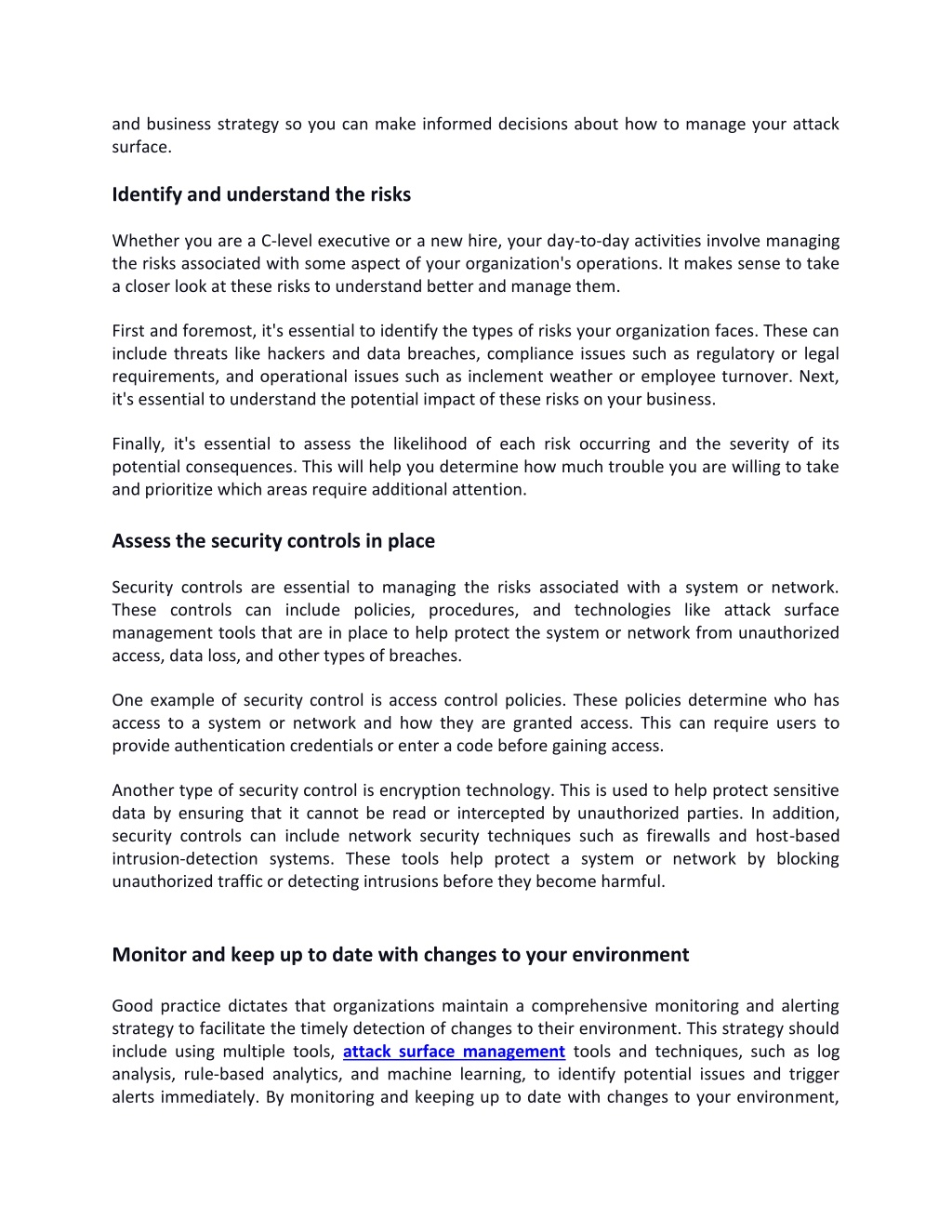 and business strategy so you can make informed decisions about how to manage your attack surface.

Identify and understand the risks

Whether you are a C-level executive or a new hire, your day-to-day activities involve managing the risks associated with some aspect of your organization's operations. It makes sense to take a closer look at these risks to understand better and manage them.

First and foremost, it's essential to identify the types of risks your organization faces. These can include threats like hackers and data breaches, compliance issues such as regulatory or legal requirements, and operational issues such as inclement weather or employee turnover. Next, it's essential to understand the potential impact of these risks on your business.

Finally, it's essential to assess the likelihood of each risk occurring and the severity of its potential consequences. This will help you determine how much trouble you are willing to take and prioritize which areas require additional attention.

Assess the security controls in place

Security controls are essential to managing the risks associated with a system or network. These controls can include policies, procedures, and technologies like attack surface management tools that are in place to help protect the system or network from unauthorized access, data loss, and other types of breaches.

One example of security control is access control policies. These policies determine who has access to a system or network and how they are granted access. This can require users to provide authentication credentials or enter a code before gaining access.

Another type of security control is encryption technology. This is used to help protect sensitive data by ensuring that it cannot be read or intercepted by unauthorized parties. In addition, security controls can include network security techniques such as firewalls and host-based intrusion-detection systems. These tools help protect a system or network by blocking unauthorized traffic or detecting intrusions before they become harmful.

Monitor and keep up to date with changes to your environment

Good practice dictates that organizations maintain a comprehensive monitoring and alerting strategy to facilitate the timely detection of changes to their environment. This strategy should include using multiple tools, attack surface management tools and techniques, such as log analysis, rule-based analytics, and machine learning, to identify potential issues and trigger alerts immediately. By monitoring and keeping up to date with changes to your environment,